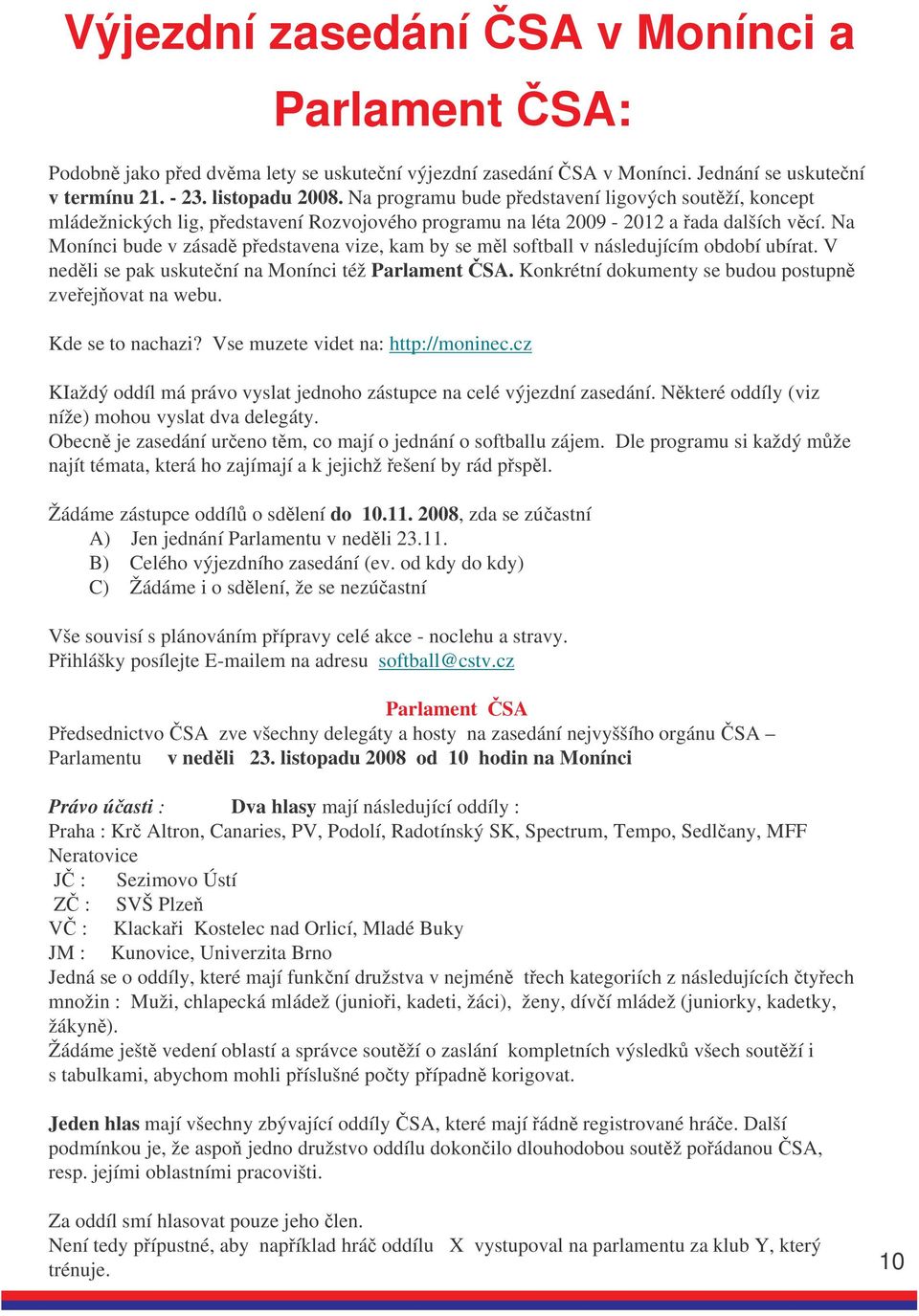 Výjezdní zasedání ČSA v Monínci a Parlament ČSA:

Podobně jako před dvěma lety se uskuteční výjezdní zasedání ČSA v Monínci. Jednání se uskuteční v termínu 21. - 23. listopadu 2008. Na programu bude představení ligových soutěží, koncept mládežnických lig, představení Rozvojového programu na léta 2009 - 2012 a řada dalších věcí. Na Monínci bude v zásadě představena vize, kam by se měl softball v následujícím období ubírat. V neděli se pak uskuteční na Monínci též Parlament ČSA. Konkrétní dokumenty se budou postupně zveřejňovat na webu.

Kde se to nachazi? Vse muzete videt na: http://moninec.cz

KIaždý oddíl má právo vyslat jednoho zástupce na celé výjezdní zasedání. Některé oddíly (viz níže) mohou vyslat dva delegáty.
Obecně je zasedání určeno těm, co mají o jednání o softballu zájem. Dle programu si každý může najít témata, která ho zajímají a k jejichž řešení by rád přspěl.

Žádáme zástupce oddílů o sdělení do 10.11. 2008, zda se zúčastní
A) Jen jednání Parlamentu v neděli 23.11.
B) Celého výjezdního zasedání (ev. od kdy do kdy)
C) Žádáme i o sdělení, že se nezúčastní

Vše souvisí s plánováním přípravy celé akce - noclehu a stravy.
Přihlášky posílejte E-mailem na adresu softball@cstv.cz

Parlament ČSA
Předsednictvo ČSA zve všechny delegáty a hosty na zasedání nejvyššího orgánu ČSA – Parlamentu v neděli 23. listopadu 2008 od 10 hodin na Monínci

Právo účasti : Dva hlasy mají následující oddíly :
Praha : Krč Altron, Canaries, PV, Podolí, Radotínský SK, Spectrum, Tempo, Sedlčany, MFF Neratovice
JČ : Sezimovo Ústí
ZČ : SVŠ Plzeň
VČ : Klackaři Kostelec nad Orlicí, Mladé Buky
JM : Kunovice, Univerzita Brno
Jedná se o oddíly, které mají funkční družstva v nejméně třech kategoriích z následujících čtyřech množin : Muži, chlapecká mládež (junioři, kadeti, žáci), ženy, dívčí mládež (juniorky, kadetky, žákyně).
Žádáme ještě vedení oblastí a správce soutěží o zaslání kompletních výsledků všech soutěží i s tabulkami, abychom mohli příslušné počty případně korigovat.

Jeden hlas mají všechny zbývající oddíly ČSA, které mají řádně registrované hráče. Další podmínkou je, že aspoň jedno družstvo oddílu dokončilo dlouhodobou soutěž pořádanou ČSA, resp. jejími oblastními pracovišti.

Za oddíl smí hlasovat pouze jeho člen.
Není tedy přípustné, aby například hráč oddílu X vystupoval na parlamentu za klub Y, který trénuje.

10